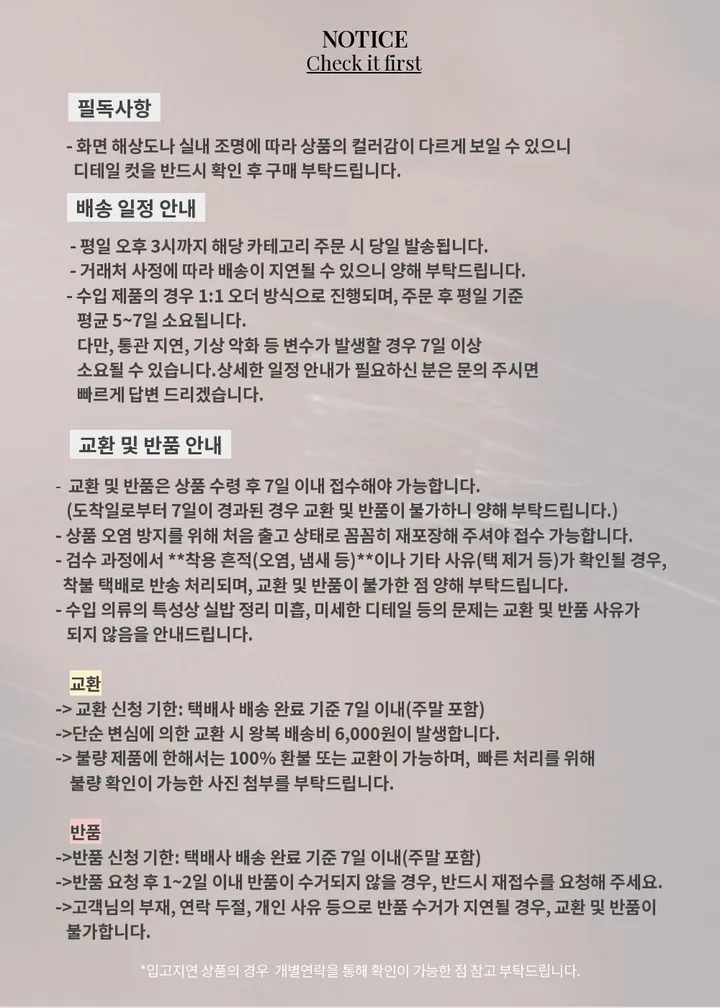 NOTICE
Check it first

필독사항

- 화면 해상도나 실내 조명에 따라 상품의 컬러감이 다르게 보일 수 있으니 디테일 컷을 반드시 확인 후 구매 부탁드립니다.

배송 일정 안내

- 평일 오후 3시까지 해당 카테고리 주문 시 당일 발송됩니다.
- 거래처 사정에 따라 배송이 지연될 수 있으니 양해 부탁드립니다.
- 수입 제품의 경우 1:1 오더 방식으로 진행되며, 주문 후 평일 기준 평균 5~7일 소요됩니다.
다만, 통관 지연, 기상 악화 등 변수가 발생할 경우 7일 이상 소요될 수 있습니다.상세한 일정 안내가 필요하신 분은 문의 주시면 빠르게 답변 드리겠습니다.

교환 및 반품 안내

- 교환 및 반품은 상품 수령 후 7일 이내 접수해야 가능합니다.
(도착일로부터 7일이 경과된 경우 교환 및 반품이 불가하니 양해 부탁드립니다.)
- 상품 오염 방지를 위해 처음 출고 상태로 꼼꼼히 재포장해 주셔야 접수 가능합니다.
- 검수 과정에서 **착용 흔적(오염, 냄새 등)**이나 기타 사유(택 제거 등)가 확인될 경우, 착불 택배로 반송 처리되며, 교환 및 반품이 불가한 점 양해 부탁드립니다.
- 수입 의류의 특성상 실밥 정리 미흡, 미세한 디테일 등의 문제는 교환 및 반품 사유가 되지 않음을 안내드립니다.

교환
-> 교환 신청 기한: 택배사 배송 완료 기준 7일 이내(주말 포함)
->단순 변심에 의한 교환 시 왕복 배송비 6,000원이 발생합니다.
-> 불량 제품에 한해서는 100% 환불 또는 교환이 가능하며, 빠른 처리를 위해 불량 확인이 가능한 사진 첨부를 부탁드립니다.

반품
->반품 신청 기한: 택배사 배송 완료 기준 7일 이내(주말 포함)
->반품 요청 후 1~2일 이내 반품이 수거되지 않을 경우, 반드시 재접수를 요청해 주세요.
->고객님의 부재, 연락 두절, 개인 사유 등으로 반품 수거가 지연될 경우, 교환 및 반품이 불가합니다.

*입고지연 상품의 경우 개별연락을 통해 확인이 가능한 점 참고 부탁드립니다.